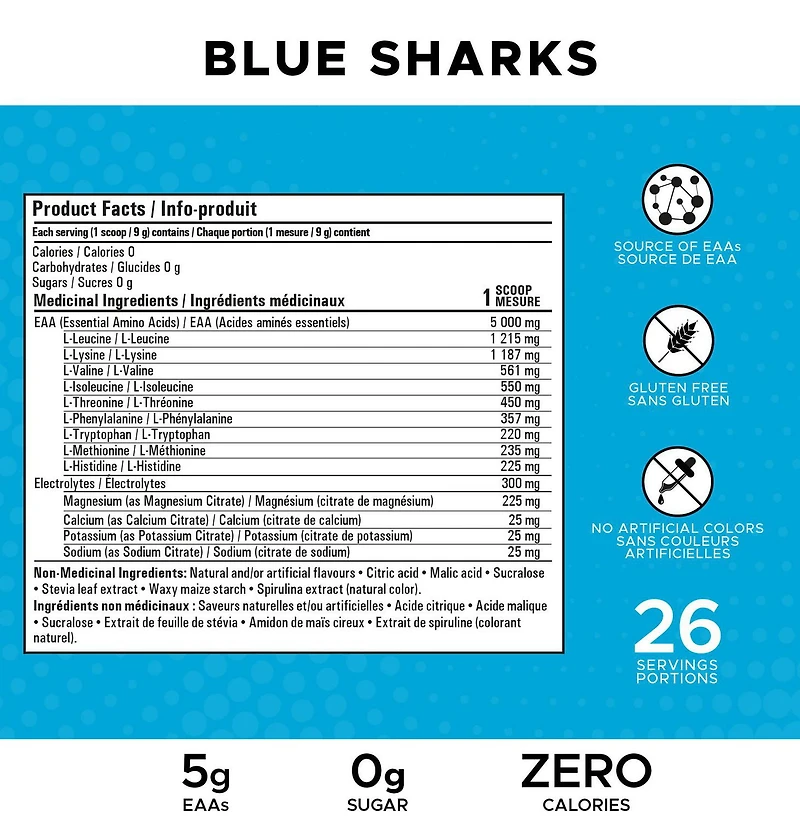 BLUE SHARKS

Product Facts / Info-produit
Each serving (1 scoop / 9 g) contains / Chaque portion (1 mesure / 9 g) contient
Calories / Calories 0
Carbohydrates / Glucides 0 g
Sugars / Sucres 0 g

| Medicinal Ingredients / Ingrédients médicinaux | 1 SCOOP MESURE |
|---|---|
| EAA (Essential Amino Acids) / EAA (Acides aminés essentiels) | 5 000 mg |
| L-Leucine / L-Leucine | 1 215 mg |
| L-Lysine / L-Lysine | 1 187 mg |
| L-Valine / L-Valine | 561 mg |
| L-Isoleucine / L-Isoleucine | 550 mg |
| L-Threonine / L-Thréonine | 450 mg |
| L-Phenylalanine / L-Phénylalanine | 357 mg |
| L-Tryptophan / L-Tryptophan | 220 mg |
| L-Methionine / L-Méthionine | 235 mg |
| L-Histidine / L-Histidine | 225 mg |
| Electrolytes / Électrolytes | 300 mg |
| Magnesium (as Magnesium Citrate) / Magnésium (citrate de magnésium) | 225 mg |
| Calcium (as Calcium Citrate) / Calcium (citrate de calcium) | 25 mg |
| Potassium (as Potassium Citrate) / Potassium (citrate de potassium) | 25 mg |
| Sodium (as Sodium Citrate) / Sodium (citrate de sodium) | 25 mg |

Non-Medicinal Ingredients: Natural and/or artificial flavours • Citric acid • Malic acid • Sucralose • Stevia leaf extract • Waxy maize starch • Spirulina extract (natural color).
Ingrédients non médicinaux : Saveurs naturelles et/ou artificielles • Acide citrique • Acide malique • Sucralose • Extrait de feuille de stévia • Amidon de maïs cireux • Extrait de spiruline (colorant naturel).

SOURCE OF EAAs
SOURCE DE EAA

GLUTEN FREE
SANS GLUTEN

NO ARTIFICIAL COLORS
SANS COULEURS ARTIFICIELLES

26
SERVINGS
PORTIONS

5g
EAAs

0g
SUGAR

ZERO
CALORIES